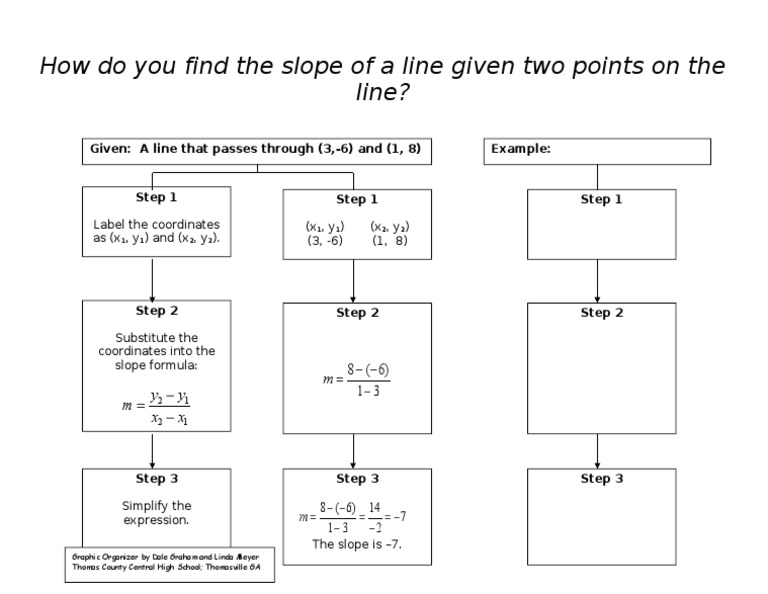 How do you find the slope of a line given two points on the line?

Given: A line that passes through (3,-6) and (1, 8)

Step 1

Label the coordinates as $(x_1, y_1)$ and $(x_2, y_2)$.

Step 2

Substitute the coordinates into the slope formula:

$m = \frac{y_2 - y_1}{x_2 - x_1}$

Step 3

Simplify the expression.

Graphic Organizer by Dale Graham and Linda Meyer
Thomas County Central High School; Thomasville GA

Step 1

$(x_1, y_1)$ $(x_2, y_2)$
(3, -6) (1, 8)

Step 2

$m = \frac{8-(-6)}{1-3}$

Step 3

$m = \frac{8-(-6)}{1-3} = \frac{14}{-2} = -7$

The slope is –7.

Example:

Step 1

Step 2

Step 3